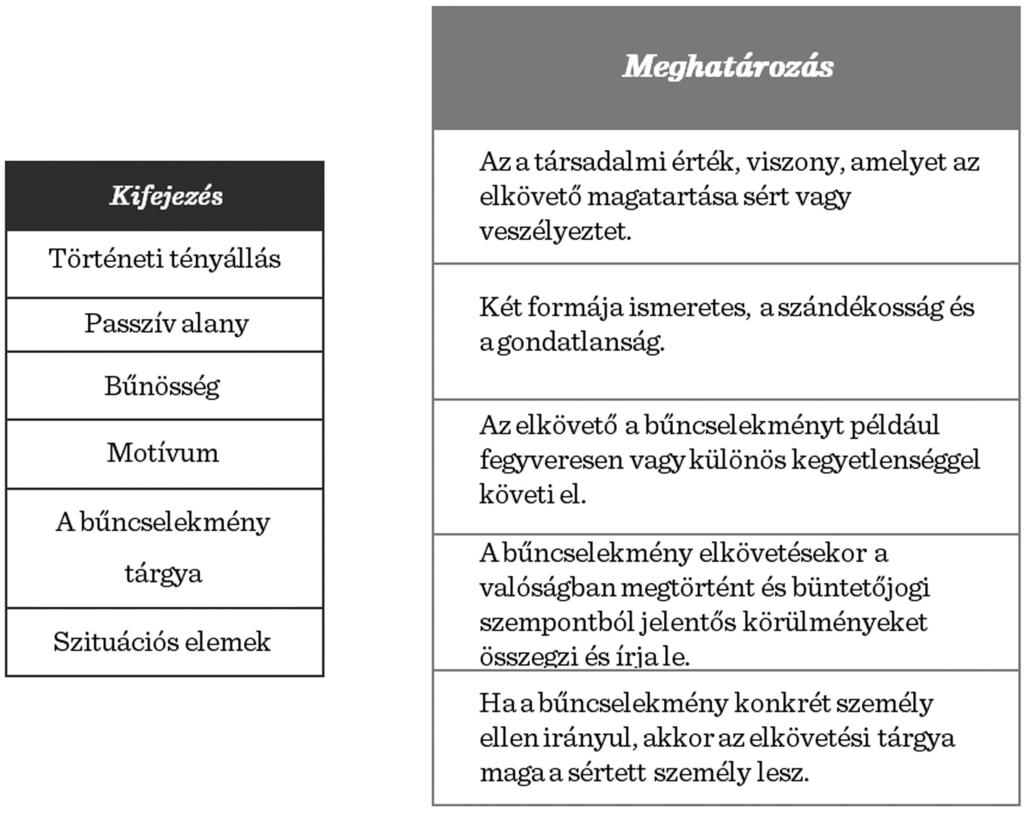 | Kifejezés |
|---|
| Történeti tényállás |
| Passzív alany |
| Bűnösség |
| Motívum |
| A bűncselekmény tárgya |
| Szituációs elemek |

| Meghatározás |
|---|
| Az a társadalmi érték, viszony, amelyet az elkövető magatartása sért vagy veszélyeztet. |
| Két formája ismeretes, a szándékosság és a gondatlanság. |
| Az elkövető a bűncselekményt például fegyveresen vagy különös kegyetlenséggel követi el. |
| A bűncselekmény elkövetésekor a valóságban megtörtént és büntetőjogi szempontból jelentős körülményeket összegzi és írja le. |
| Ha a bűncselekmény konkrét személy ellen irányul, akkor az elkövetési tárgya maga a sértett személy lesz. |